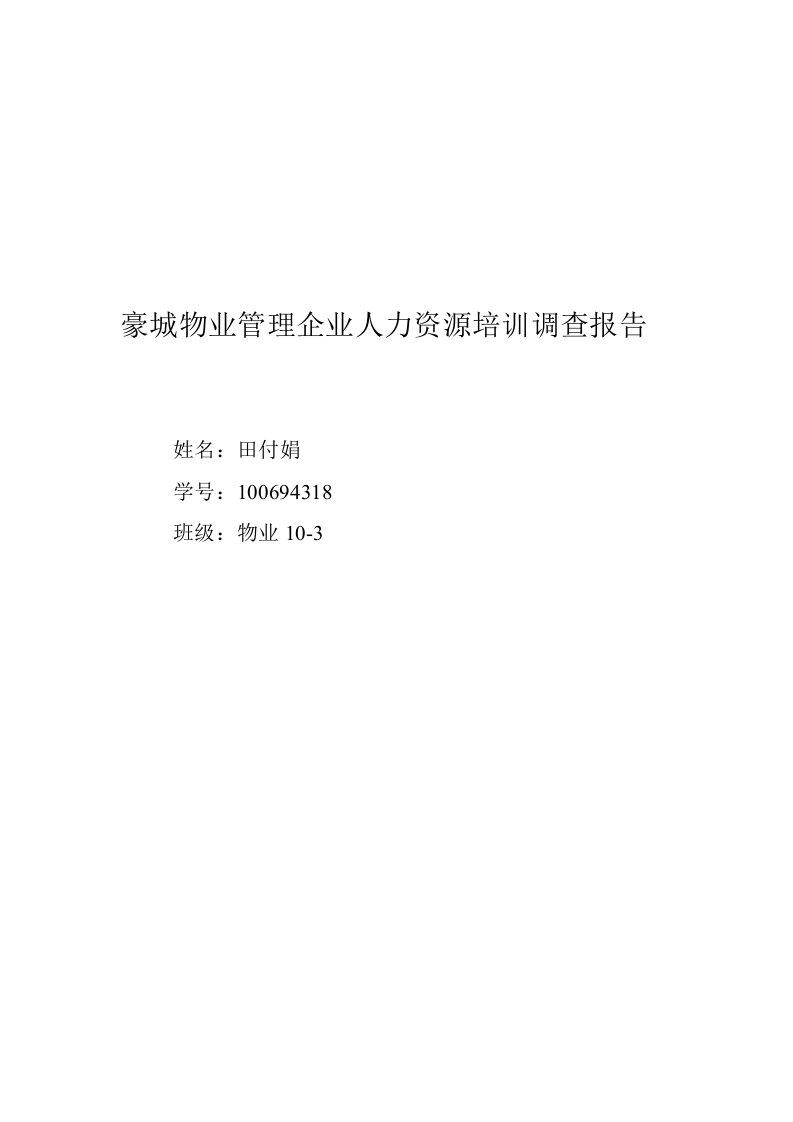 豪城物业管理企业人力资源培训调查报告

姓名：田付娟

学号：100694318

班级：物业 10-3